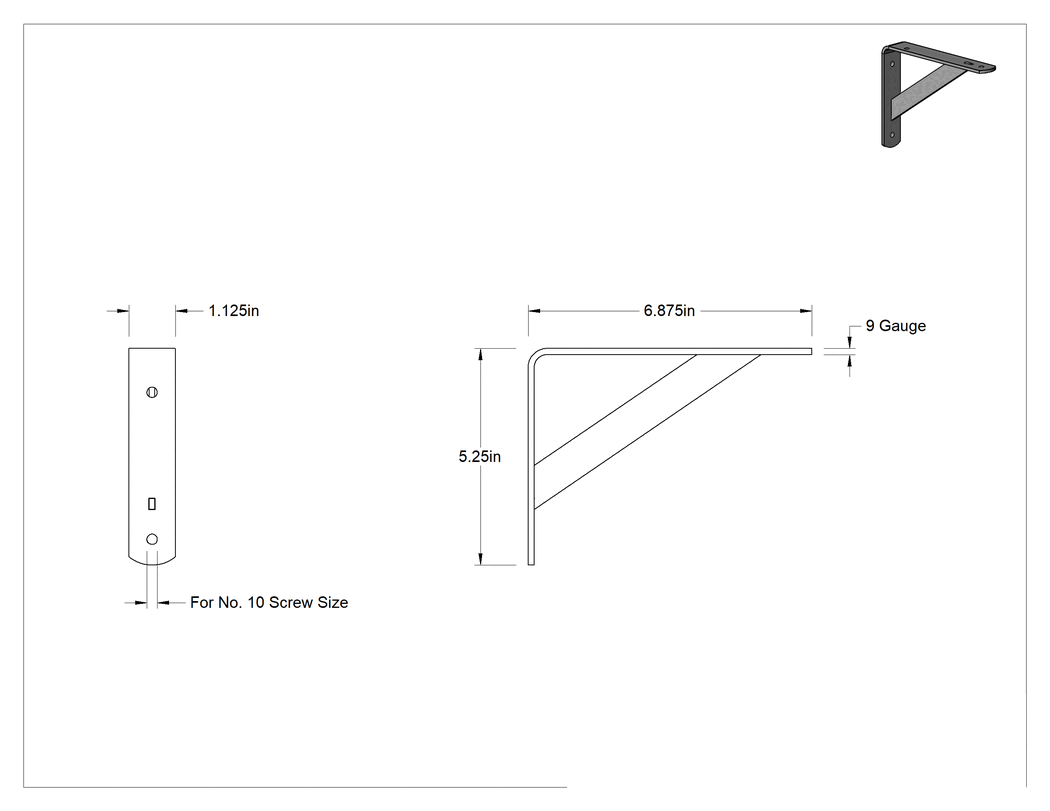 1.125in

For No. 10 Screw Size

6.875in

9 Gauge

5.25in